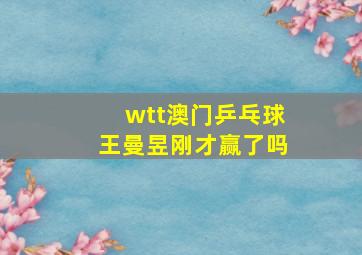 wtt澳门乒乓球
王曼昱刚才赢了吗